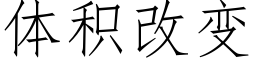 体积改变